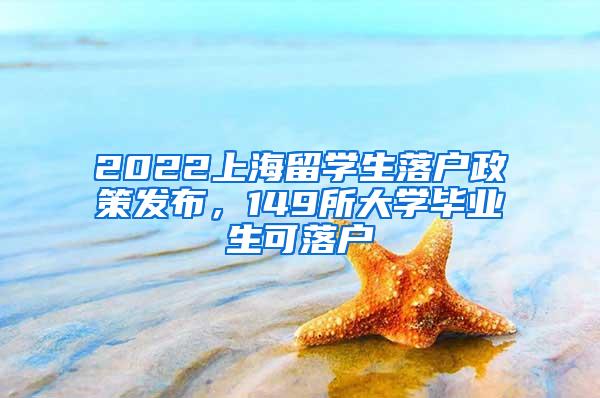 2022上海留学生落户政策发布，149所大学毕业生可落户